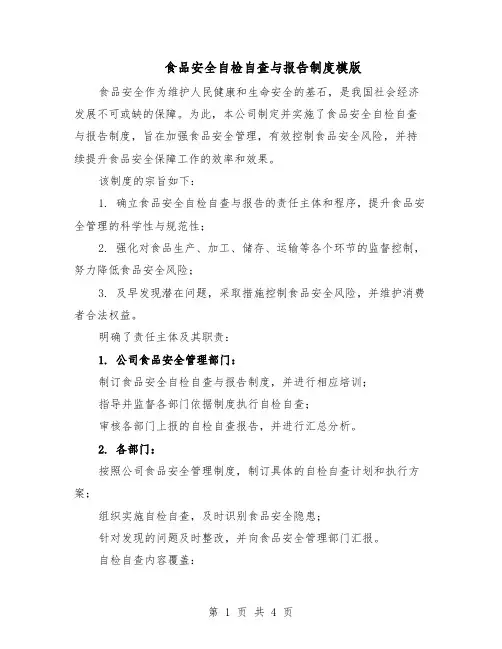 食品安全自检自查与报告制度模版

食品安全作为维护人民健康和生命安全的基石，是我国社会经济发展不可或缺的保障。为此，本公司制定并实施了食品安全自检自查与报告制度，旨在加强食品安全管理，有效控制食品安全风险，并持续提升食品安全保障工作的效率和效果。

该制度的宗旨如下：

1. 确立食品安全自检自查与报告的责任主体和程序，提升食品安全管理的科学性与规范性；

2. 强化对食品生产、加工、储存、运输等各个环节的监督控制，努力降低食品安全风险；

3. 及早发现潜在问题，采取措施控制食品安全风险，并维护消费者合法权益。

明确了责任主体及其职责：

1. 公司食品安全管理部门：

制订食品安全自检自查与报告制度，并进行相应培训；

指导并监督各部门依据制度执行自检自查；

审核各部门上报的自检自查报告，并进行汇总分析。

2. 各部门：

按照公司食品安全管理制度，制订具体的自检自查计划和执行方案；

组织实施自检自查，及时识别食品安全隐患；

针对发现的问题及时整改，并向食品安全管理部门汇报。

自检自查内容覆盖：

第 1 页 共 4 页